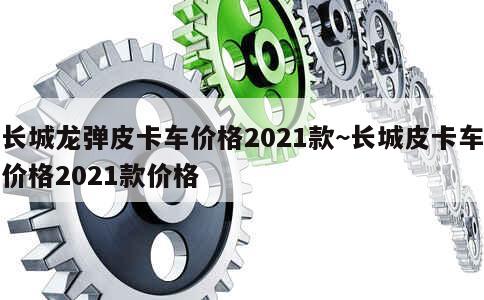 长城龙弹皮卡车价格2021款~长城皮卡车价格2021款价格